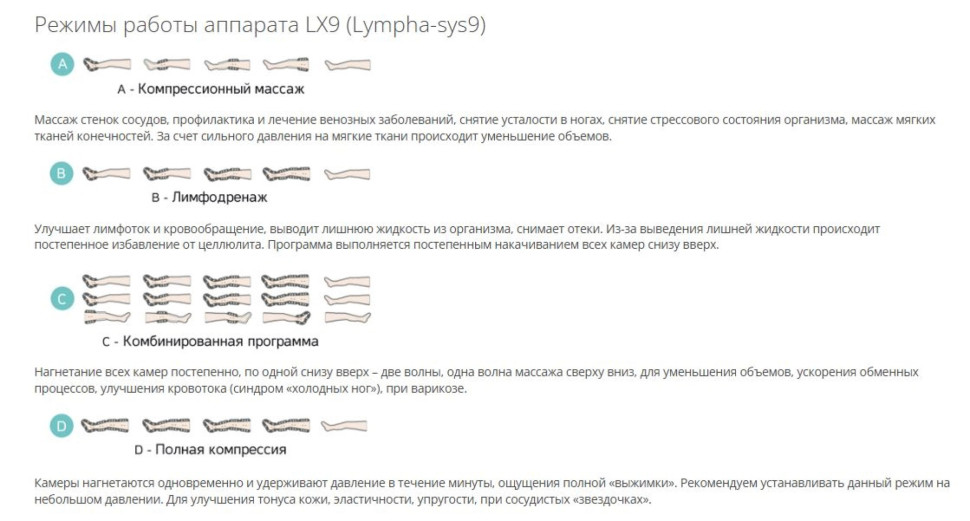 Режимы работы аппарата LX9 (Lympha-sys9)

A

A - Компрессионный массаж

Массаж стенок сосудов, профилактика и лечение венозных заболеваний, снятие усталости в ногах, снятие стрессового состояния организма, массаж мягких тканей конечностей. За счет сильного давления на мягкие ткани происходит уменьшение объемов.

B

B - Лимфодренаж

Улучшает лимфоток и кровообращение, выводит лишнюю жидкость из организма, снимает отеки. Из-за выведения лишней жидкости происходит постепенное избавление от целлюлита. Программа выполняется постепенным накачиванием всех камер снизу вверх.

C

C - Комбинированная программа

Нагнетание всех камер постепенно, по одной снизу вверх – две волны, одна волна массажа сверху вниз, для уменьшения объемов, ускорения обменных процессов, улучшения кровотока (синдром «холодных ног»), при варикозе.

D

D - Полная компрессия

Камеры нагнетаются одновременно и удерживают давление в течение минуты, ощущения полной «выжимки». Рекомендуем устанавливать данный режим на небольшом давлении. Для улучшения тонуса кожи, эластичности, упругости, при сосудистых «звездочках».